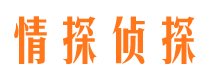 情探侦探